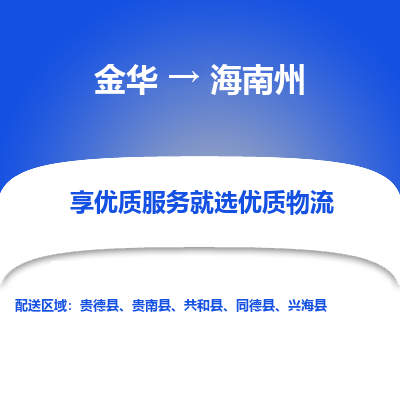 金华 → 海南州

享优质服务就选优质物流

配送区域：贵德县、贵南县、共和县、同德县、兴海县